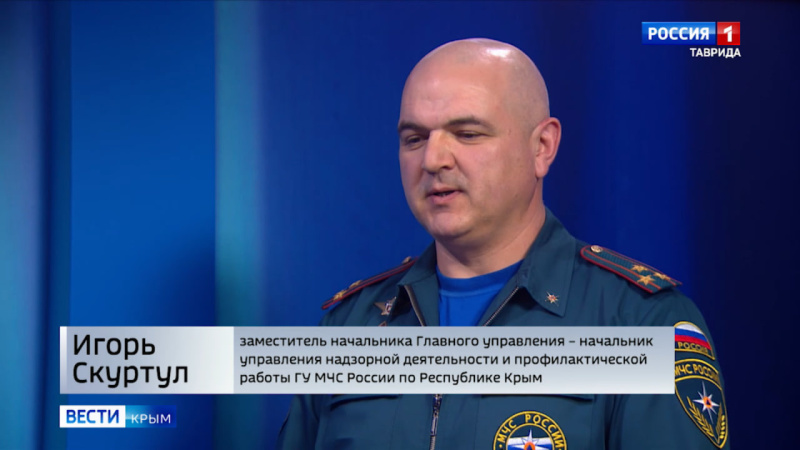 РОССИЯ 1
ТАВРИДА

Игорь Скуртул

заместитель начальника Главного управления – начальник управления надзорной деятельности и профилактической работы ГУ МЧС России по Республике Крым

ВЕСТИ КРЫМ

МЧС РОССИИ

МЧС РОССИИ